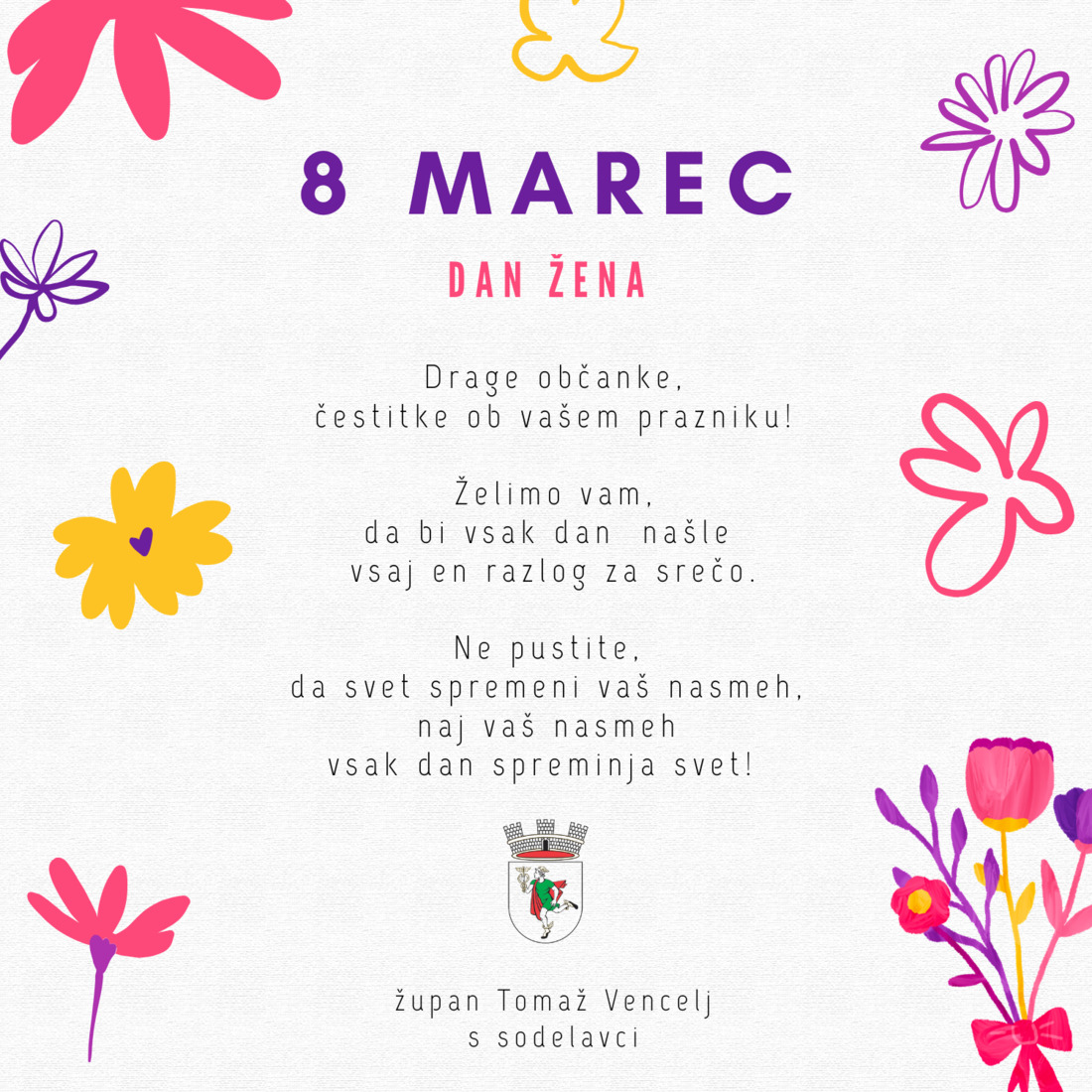 8 MAREC

DAN ŽENA

Drage občanke,
čestitke ob vašem prazniku!

Želimo vam,
da bi vsak dan našle
vsaj en razlog za srečo.

Ne pustite,
da svet spremeni vaš nasmeh,
naj vaš nasmeh
vsak dan spreminja svet!

župan Tomaž Vencelj
s sodelavci